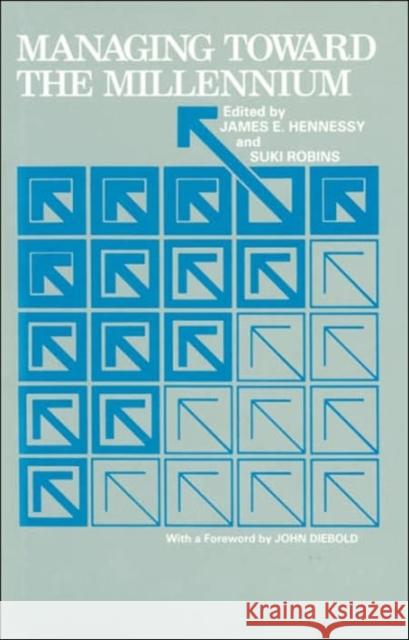 MANAGING TOWARD THE MILLENNIUM

Edited by
JAMES E. HENNESSY
and
SUKI ROBINS

With a Foreword by JOHN DIEBOLD